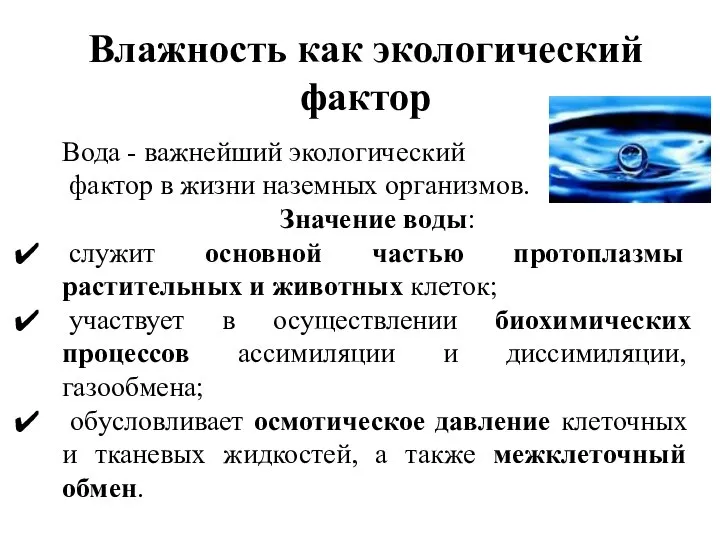 Влажность как экологический фактор

Вода - важнейший экологический фактор в жизни наземных организмов.

Значение воды:

✔ служит основной частью протоплазмы растительных и животных клеток;

✔ участвует в осуществлении биохимических процессов ассимиляции и диссимиляции, газообмена;

✔ обусловливает осмотическое давление клеточных и тканевых жидкостей, а также межклеточный обмен.